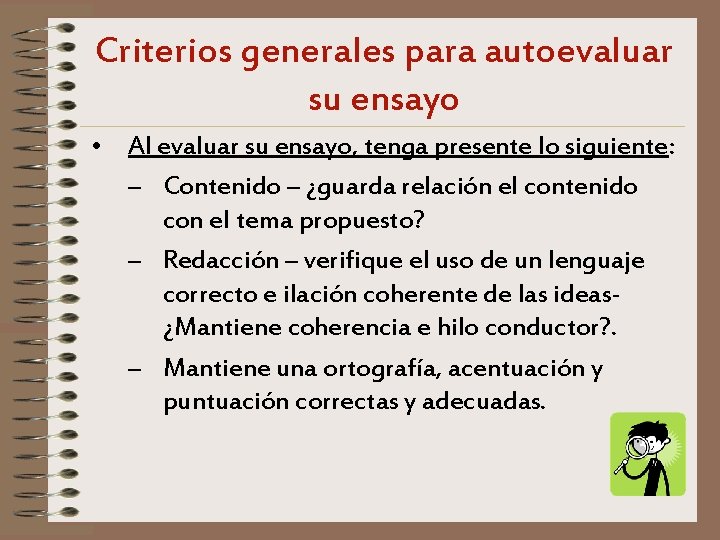 Criterios generales para autoevaluar su ensayo

• Al evaluar su ensayo, tenga presente lo siguiente:
– Contenido – ¿guarda relación el contenido con el tema propuesto?
– Redacción – verifique el uso de un lenguaje correcto e ilación coherente de las ideas- ¿Mantiene coherencia e hilo conductor?.
– Mantiene una ortografía, acentuación y puntuación correctas y adecuadas.